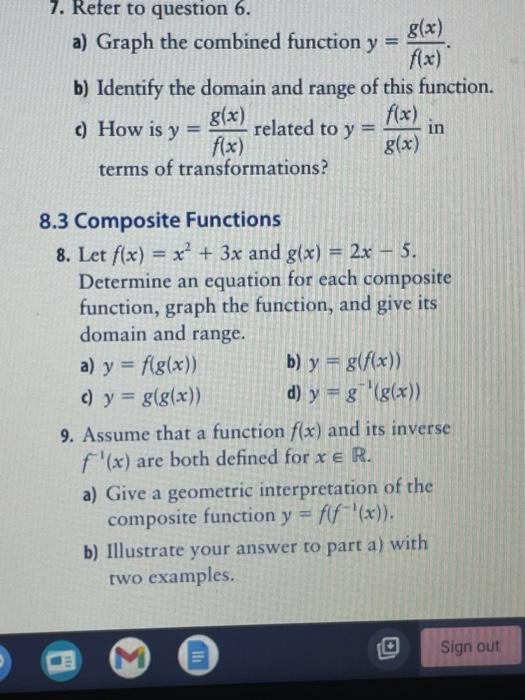 7. Refer to question 6.

a) Graph the combined function $y = \frac{g(x)}{f(x)}$.

b) Identify the domain and range of this function.

c) How is $y = \frac{g(x)}{f(x)}$ related to $y = \frac{f(x)}{g(x)}$ in terms of transformations?

8.3 Composite Functions

8. Let $f(x) = x^2 + 3x$ and $g(x) = 2x - 5$. Determine an equation for each composite function, graph the function, and give its domain and range.

a) $y = f(g(x))$

b) $y = g(f(x))$

c) $y = g(g(x))$

d) $y = g^{-1}(g(x))$

9. Assume that a function $f(x)$ and its inverse $f^{-1}(x)$ are both defined for $x \in \mathbb{R}$.

a) Give a geometric interpretation of the composite function $y = f(f^{-1}(x))$.

b) Illustrate your answer to part a) with two examples.

Sign out